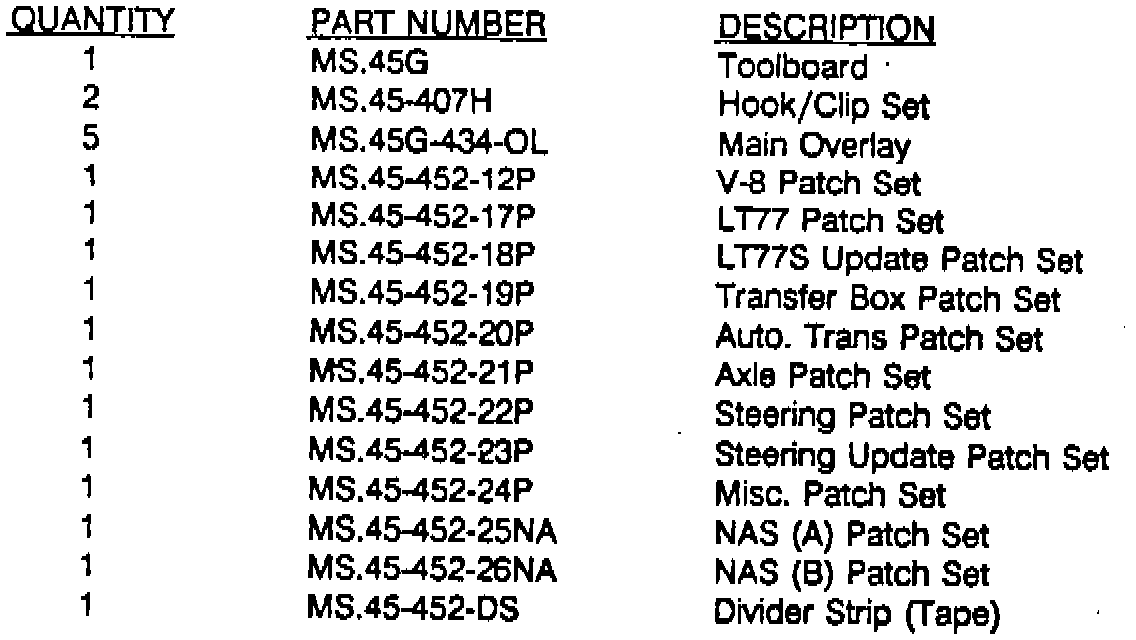 | QUANTITY | PART NUMBER | DESCRIPTION |
|---|---|---|
| 1 | MS.45G | Toolboard |
| 2 | MS.45-407H | Hook/Clip Set |
| 5 | MS.45G-434-OL | Main Overlay |
| 1 | MS.45-452-12P | V-8 Patch Set |
| 1 | MS.45-452-17P | LT77 Patch Set |
| 1 | MS.45-452-18P | LT77S Update Patch Set |
| 1 | MS.45-452-19P | Transfer Box Patch Set |
| 1 | MS.45-452-20P | Auto. Trans Patch Set |
| 1 | MS.45-452-21P | Axle Patch Set |
| 1 | MS.45-452-22P | Steering Patch Set |
| 1 | MS.45-452-23P | Steering Update Patch Set |
| 1 | MS.45-452-24P | Misc. Patch Set |
| 1 | MS.45-452-25NA | NAS (A) Patch Set |
| 1 | MS.45-452-26NA | NAS (B) Patch Set |
| 1 | MS.45-452-DS | Divider Strip (Tape) |